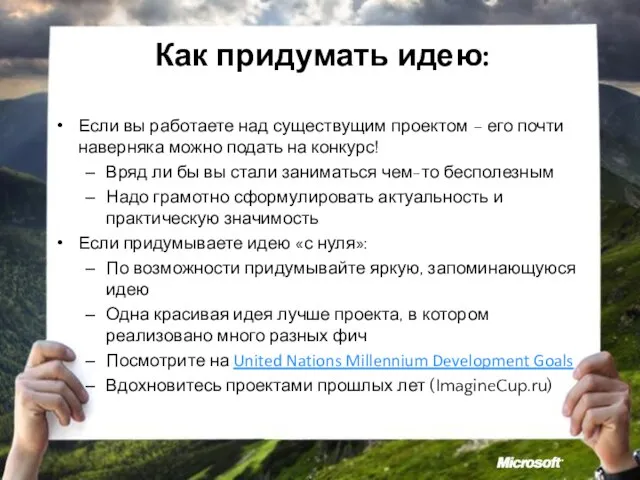 Как придумать идею:

• Если вы работаете над существущим проектом – его почти наверняка можно подать на конкурс!
– Вряд ли бы вы стали заниматься чем-то бесполезным
– Надо грамотно сформулировать актуальность и практическую значимость
• Если придумываете идею «с нуля»:
– По возможности придумывайте яркую, запоминающуюся идею
– Одна красивая идея лучше проекта, в котором реализовано много разных фич
– Посмотрите на United Nations Millennium Development Goals
– Вдохновитесь проектами прошлых лет (ImagineCup.ru)

Microsoft